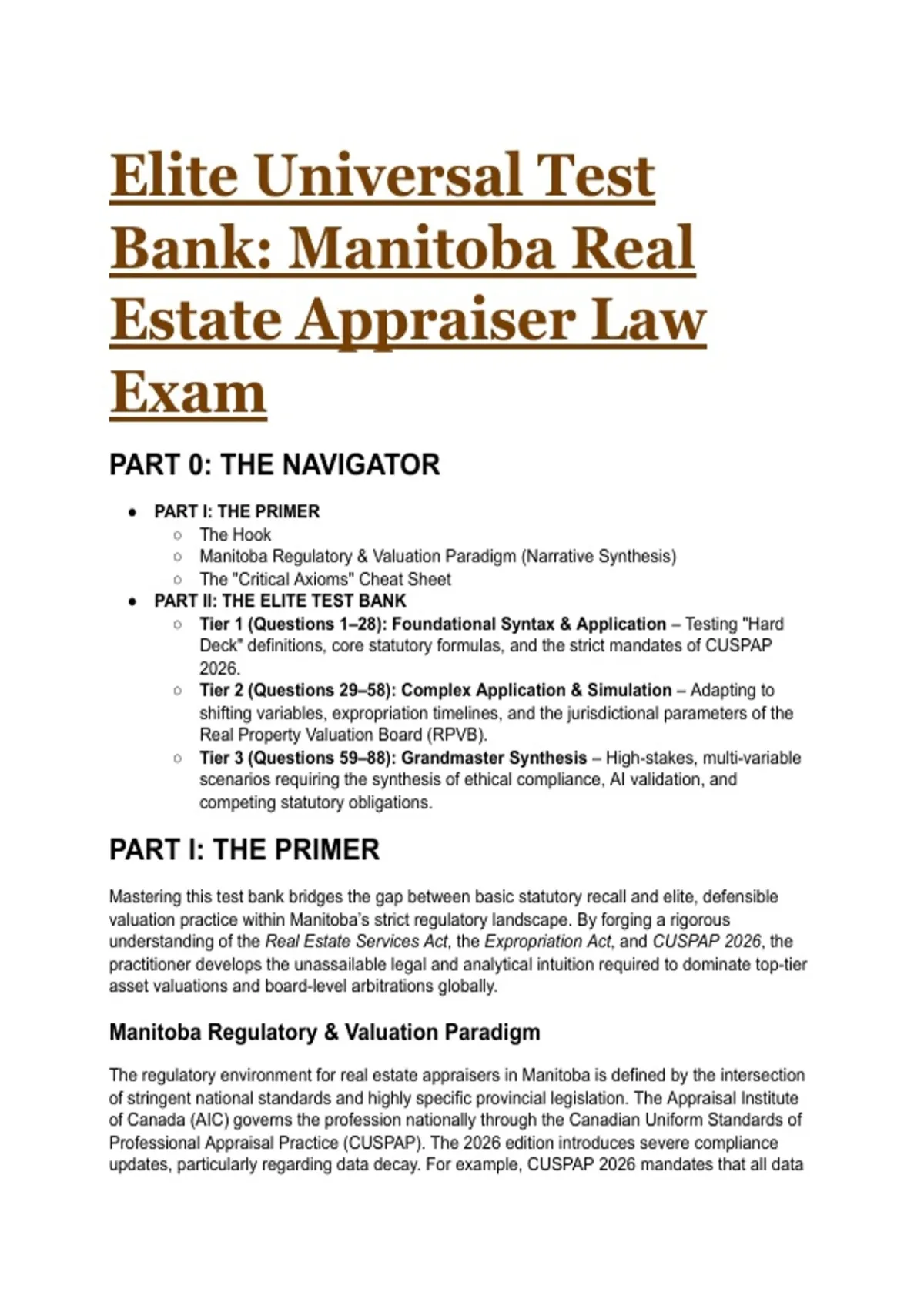 Elite Universal Test Bank: Manitoba Real Estate Appraiser Law Exam

PART 0: THE NAVIGATOR

- PART I: THE PRIMER
  - The Hook
  - Manitoba Regulatory & Valuation Paradigm (Narrative Synthesis)
  - The "Critical Axioms" Cheat Sheet
- PART II: THE ELITE TEST BANK
  - Tier 1 (Questions 1–28): Foundational Syntax & Application – Testing "Hard Deck" definitions, core statutory formulas, and the strict mandates of CUSPAP 2026.
  - Tier 2 (Questions 29–58): Complex Application & Simulation – Adapting to shifting variables, expropriation timelines, and the jurisdictional parameters of the Real Property Valuation Board (RPVB).
  - Tier 3 (Questions 59–88): Grandmaster Synthesis – High-stakes, multi-variable scenarios requiring the synthesis of ethical compliance, AI validation, and competing statutory obligations.

PART I: THE PRIMER

Mastering this test bank bridges the gap between basic statutory recall and elite, defensible valuation practice within Manitoba's strict regulatory landscape. By forging a rigorous understanding of the Real Estate Services Act, the Expropriation Act, and CUSPAP 2026, the practitioner develops the unassailable legal and analytical intuition required to dominate top-tier asset valuations and board-level arbitrations globally.

Manitoba Regulatory & Valuation Paradigm

The regulatory environment for real estate appraisers in Manitoba is defined by the intersection of stringent national standards and highly specific provincial legislation. The Appraisal Institute of Canada (AIC) governs the profession nationally through the Canadian Uniform Standards of Professional Appraisal Practice (CUSPAP). The 2026 edition introduces severe compliance updates, particularly regarding data decay. For example, CUSPAP 2026 mandates that all data